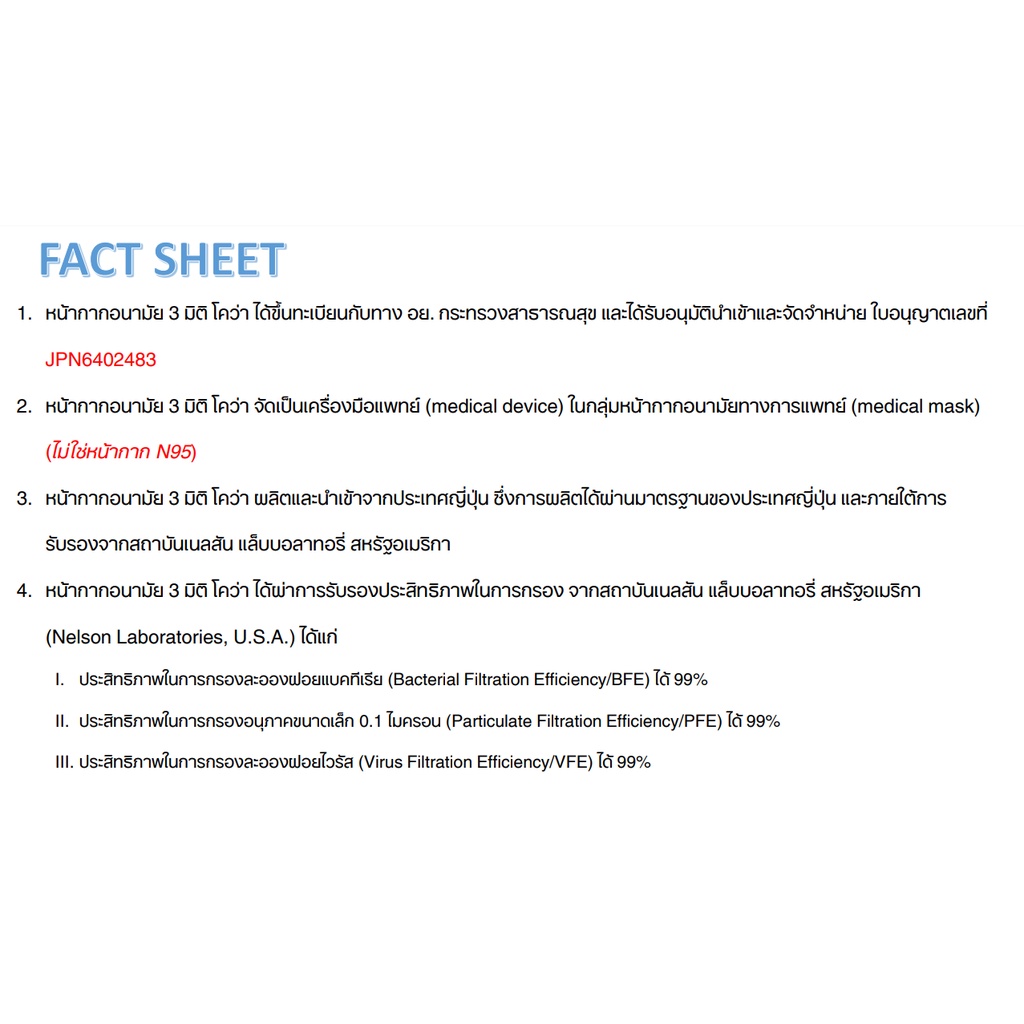 FACT SHEET

1. หน้ากากอนามัย 3 มิติ โคว่า ได้ขึ้นทะเบียนกับทาง อย. กระทรวงสาธารณสุข และได้รับอนุมัตินำเข้าและจัดจำหน่าย ใบอนุญาตเลขที่ JPN6402483

2. หน้ากากอนามัย 3 มิติ โคว่า จัดเป็นเครื่องมือแพทย์ (medical device) ในกลุ่มหน้ากากอนามัยทางการแพทย์ (medical mask) (ไม่ใช่หน้ากาก N95)

3. หน้ากากอนามัย 3 มิติ โคว่า ผลิตและนำเข้าจากประเทศญี่ปุ่น ซึ่งการผลิตได้ผ่านมาตรฐานของประเทศญี่ปุ่น และภายใต้การรับรองจากสถาบันเนลสัน แล็บบอลาทอรี่ สหรัฐอเมริกา

4. หน้ากากอนามัย 3 มิติ โคว่า ได้ผ่าการรับรองประสิทธิภาพในการกรอง จากสถาบันเนลสัน แล็บบอลาทอรี่ สหรัฐอเมริกา (Nelson Laboratories, U.S.A.) ได้แก่

I. ประสิทธิภาพในการกรองละอองฝอยแบคทีเรีย (Bacterial Filtration Efficiency/BFE) ได้ 99%

II. ประสิทธิภาพในการกรองอนุภาคขนาดเล็ก 0.1 ไมครอน (Particulate Filtration Efficiency/PFE) ได้ 99%

III. ประสิทธิภาพในการกรองละอองฝอยไวรัส (Virus Filtration Efficiency/VFE) ได้ 99%